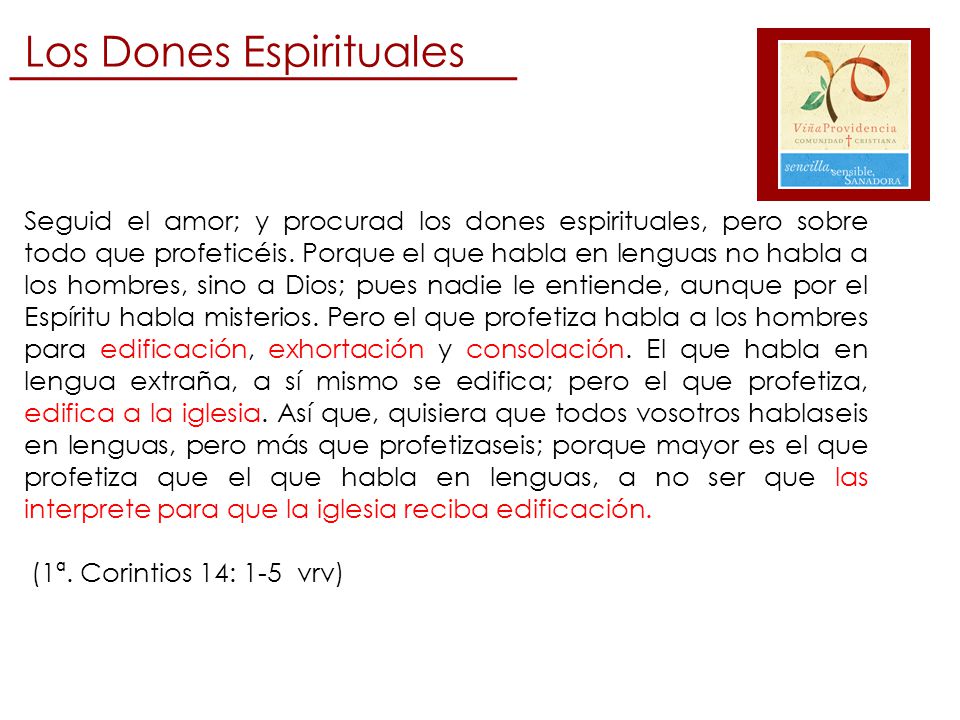 Los Dones Espirituales

ViñaProvidencia
COMUNIDAD CRISTIANA
sencilla, sensible, SANADORA

Seguid el amor; y procurad los dones espirituales, pero sobre todo que profeticéis. Porque el que habla en lenguas no habla a los hombres, sino a Dios; pues nadie le entiende, aunque por el Espíritu habla misterios. Pero el que profetiza habla a los hombres para edificación, exhortación y consolación. El que habla en lengua extraña, a sí mismo se edifica; pero el que profetiza, edifica a la iglesia. Así que, quisiera que todos vosotros hablaseis en lenguas, pero más que profetizaseis; porque mayor es el que profetiza que el que habla en lenguas, a no ser que las interprete para que la iglesia reciba edificación.

(1ª. Corintios 14: 1-5 vrv)